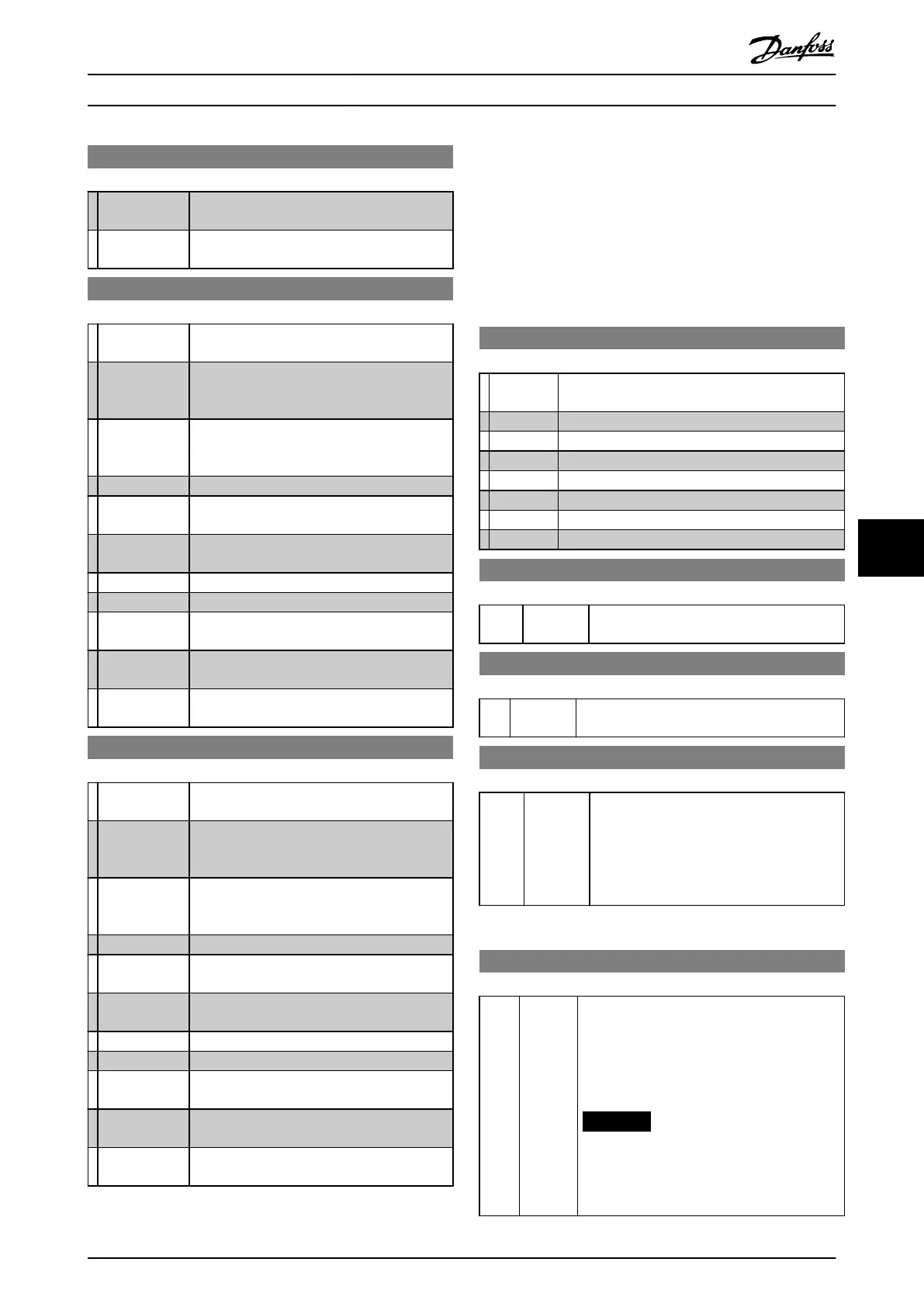 Danfoss